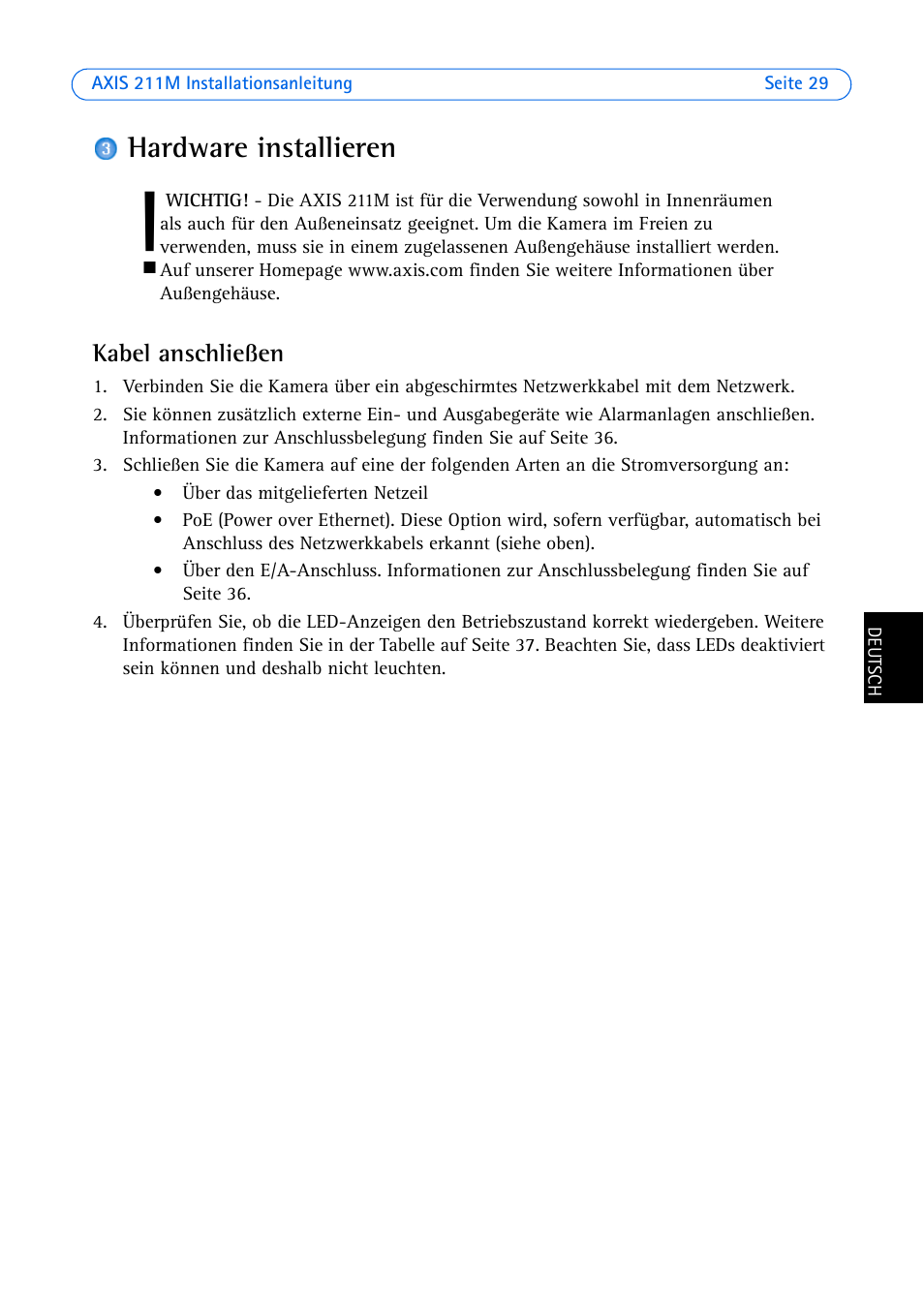 AXIS 211M Installationsanleitung Seite 29

3 Hardware installieren

WICHTIG! - Die AXIS 211M ist für die Verwendung sowohl in Innenräumen als auch für den Außeneinsatz geeignet. Um die Kamera im Freien zu verwenden, muss sie in einem zugelassenen Außengehäuse installiert werden. Auf unserer Homepage www.axis.com finden Sie weitere Informationen über Außengehäuse.

Kabel anschließen

1. Verbinden Sie die Kamera über ein abgeschirmtes Netzwerkkabel mit dem Netzwerk.
2. Sie können zusätzlich externe Ein- und Ausgabegeräte wie Alarmanlagen anschließen. Informationen zur Anschlussbelegung finden Sie auf Seite 36.
3. Schließen Sie die Kamera auf eine der folgenden Arten an die Stromversorgung an:
• Über das mitgelieferten Netzeil
• PoE (Power over Ethernet). Diese Option wird, sofern verfügbar, automatisch bei Anschluss des Netzwerkkabels erkannt (siehe oben).
• Über den E/A-Anschluss. Informationen zur Anschlussbelegung finden Sie auf Seite 36.
4. Überprüfen Sie, ob die LED-Anzeigen den Betriebszustand korrekt wiedergeben. Weitere Informationen finden Sie in der Tabelle auf Seite 37. Beachten Sie, dass LEDs deaktiviert sein können und deshalb nicht leuchten.

DEUTSCH